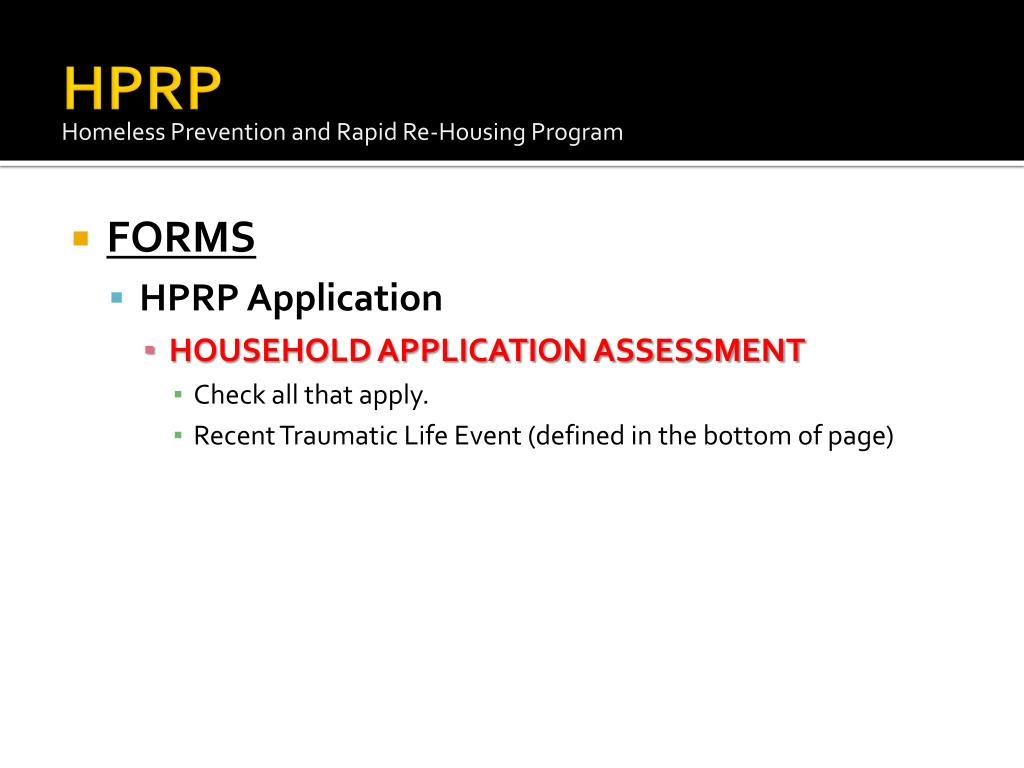 HPRP
Homeless Prevention and Rapid Re-Housing Program

FORMS

HPRP Application

HOUSEHOLD APPLICATION ASSESSMENT

Check all that apply.

Recent Traumatic Life Event (defined in the bottom of page)